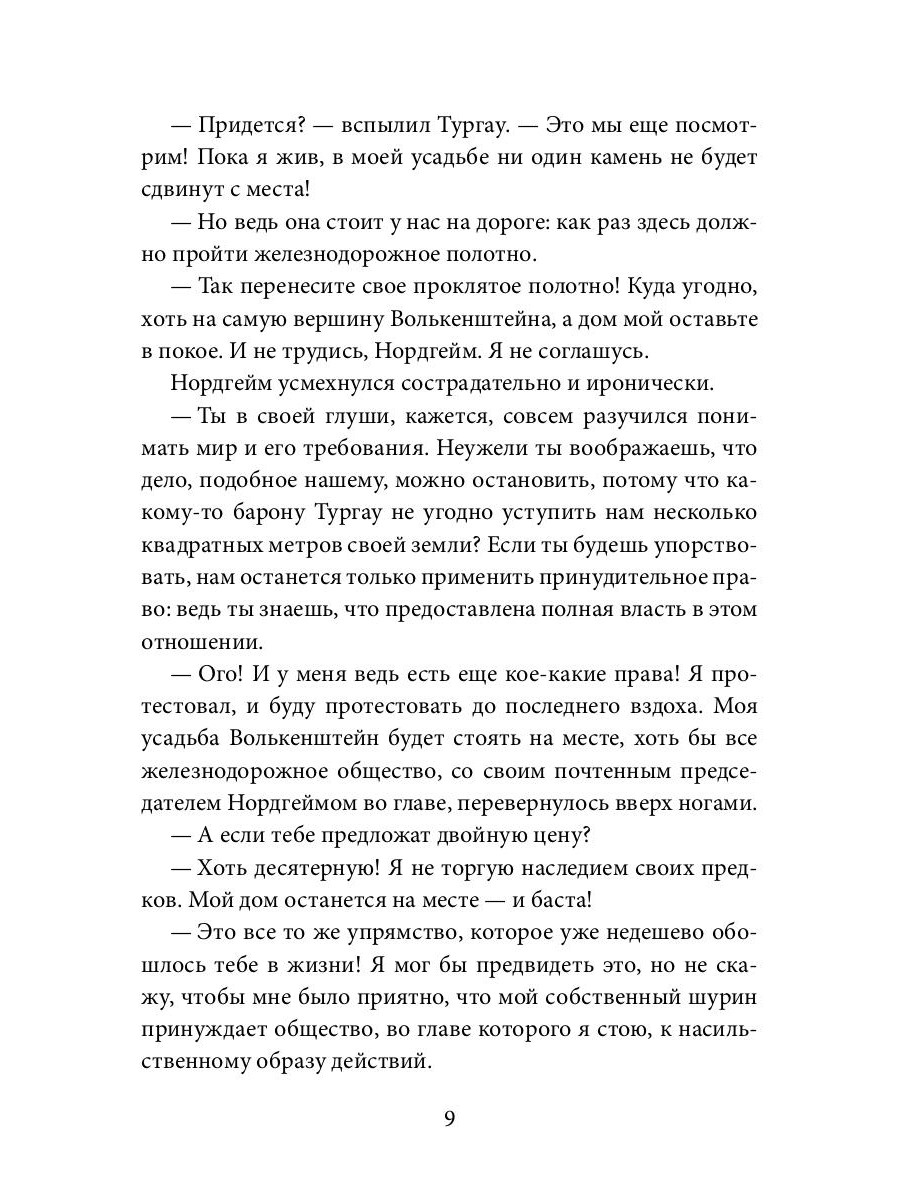 — Придется? — вспылил Тургау. — Это мы еще посмотрим! Пока я жив, в моей усадьбе ни один камень не будет сдвинут с места!

— Но ведь она стоит у нас на дороге: как раз здесь должно пройти железнодорожное полотно.

— Так перенесите свое проклятое полотно! Куда угодно, хоть на самую вершину Волькенштейна, а дом мой оставьте в покое. И не трудись, Нордгейм. Я не соглашусь.

Нордгейм усмехнулся сострадательно и иронически.

— Ты в своей глуши, кажется, совсем разучился понимать мир и его требования. Неужели ты воображаешь, что дело, подобное нашему, можно остановить, потому что какому-то барону Тургау не угодно уступить нам несколько квадратных метров своей земли? Если ты будешь упорствовать, нам останется только применить принудительное право: ведь ты знаешь, что предоставлена полная власть в этом отношении.

— Ого! И у меня ведь есть еще кое-какие права! Я протестовал, и буду протестовать до последнего вздоха. Моя усадьба Волькенштейн будет стоять на месте, хоть бы все железнодорожное общество, со своим почтенным председателем Нордгеймом во главе, перевернулось вверх ногами.

— А если тебе предложат двойную цену?

— Хоть десятерную! Я не торгую наследием своих предков. Мой дом останется на месте — и баста!

— Это все то же упрямство, которое уже недешево обошлось тебе в жизни! Я мог бы предвидеть это, но не скажу, чтобы мне было приятно, что мой собственный шурин принуждает общество, во главе которого я стою, к насильственному образу действий.

9